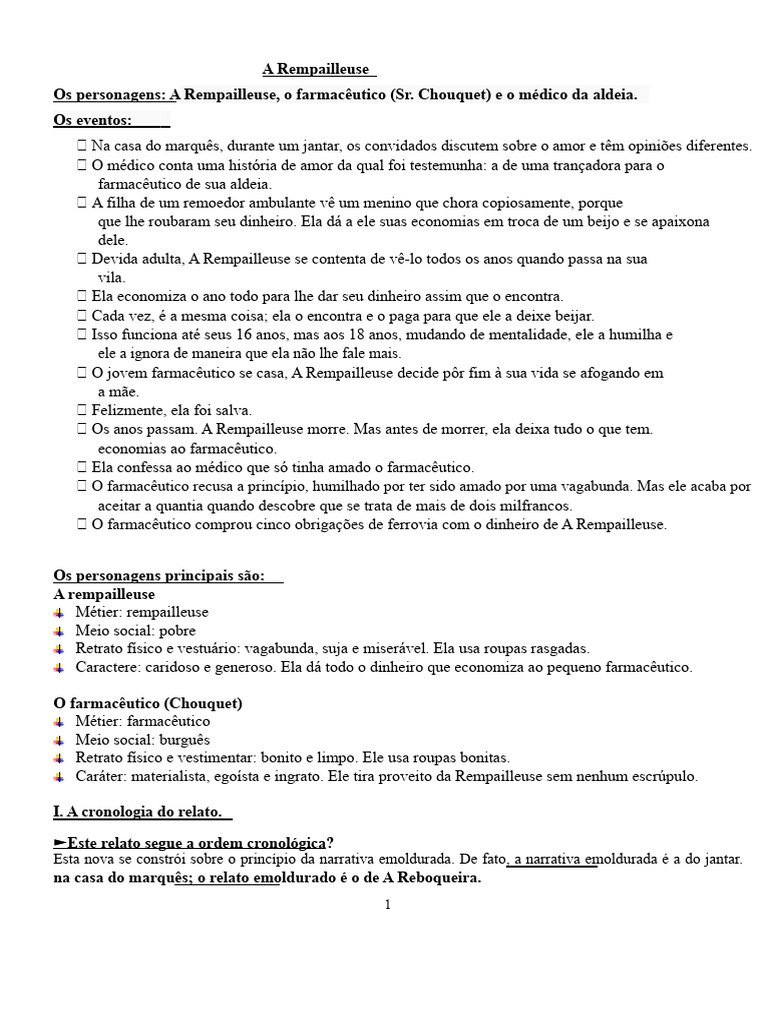 A Rempailleuse

Os personagens: A Rempailleuse, o farmacêutico (Sr. Chouquet) e o médico da aldeia.

Os eventos:

 Na casa do marquês, durante um jantar, os convidados discutem sobre o amor e têm opiniões diferentes.
 O médico conta uma história de amor da qual foi testemunha: a de uma trançadora para o farmacêutico de sua aldeia.
 A filha de um remoedor ambulante vê um menino que chora copiosamente, porque que lhe roubaram seu dinheiro. Ela dá a ele suas economias em troca de um beijo e se apaixona dele.
 Devida adulta, A Rempailleuse se contenta de vê-lo todos os anos quando passa na sua vila.
 Ela economiza o ano todo para lhe dar seu dinheiro assim que o encontra.
 Cada vez, é a mesma coisa; ela o encontra e o paga para que ele a deixe beijar.
 Isso funciona até seus 16 anos, mas aos 18 anos, mudando de mentalidade, ele a humilha e ele a ignora de maneira que ela não lhe fale mais.
 O jovem farmacêutico se casa, A Rempailleuse decide pôr fim à sua vida se afogando em a mãe.
 Felizmente, ela foi salva.
 Os anos passam. A Rempailleuse morre. Mas antes de morrer, ela deixa tudo o que tem. economias ao farmacêutico.
 Ela confessa ao médico que só tinha amado o farmacêutico.
 O farmacêutico recusa a princípio, humilhado por ter sido amado por uma vagabunda. Mas ele acaba por aceitar a quantia quando descobre que se trata de mais de dois milfrancos.
 O farmacêutico comprou cinco obrigações de ferrovia com o dinheiro de A Rempailleuse.

Os personagens principais são:
A rempailleuse
Métier: rempailleuse
Meio social: pobre
Retrato físico e vestuário: vagabunda, suja e miserável. Ela usa roupas rasgadas.
Caractere: caridoso e generoso. Ela dá todo o dinheiro que economiza ao pequeno farmacêutico.

O farmacêutico (Chouquet)
Métier: farmacêutico
Meio social: burguês
Retrato físico e vestimentar: bonito e limpo. Ele usa roupas bonitas.
Caráter: materialista, egoísta e ingrato. Ele tira proveito da Rempailleuse sem nenhum escrúpulo.

I. A cronologia do relato.

►Este relato segue a ordem cronológica?
Esta nova se constrói sobre o princípio da narrativa emoldurada. De fato, a narrativa emoldurada é a do jantar. na casa do marquês; o relato emoldurado é o de A Reboqueira.

1